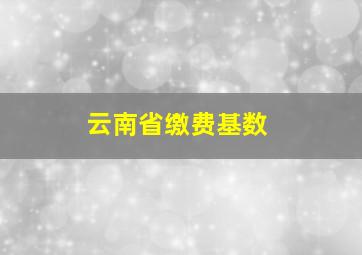 云南省缴费基数